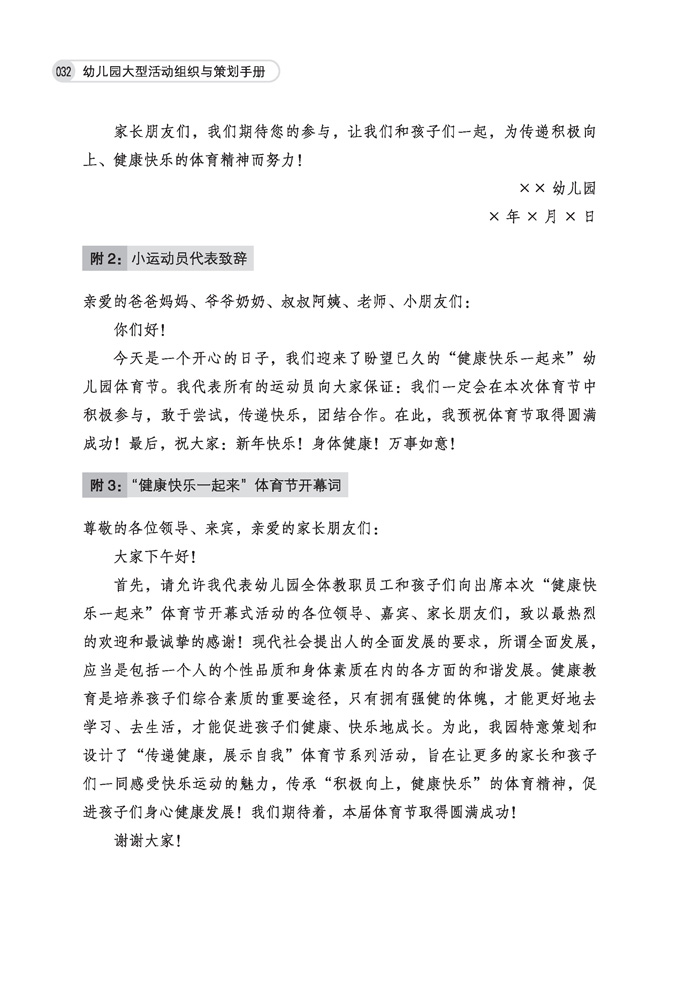 032 幼儿园大型活动组织与策划手册

家长朋友们，我们期待您的参与，让我们和孩子们一起，为传递积极向上、健康快乐的体育精神而努力！

×× 幼儿园
× 年 × 月 × 日

附 2：小运动员代表致辞

亲爱的爸爸妈妈、爷爷奶奶、叔叔阿姨、老师、小朋友们：

你们好！

今天是一个开心的日子，我们迎来了盼望已久的“健康快乐一起来”幼儿园体育节。我代表所有的运动员向大家保证：我们一定会在本次体育节中积极参与，敢于尝试，传递快乐，团结合作。在此，我预祝体育节取得圆满成功！最后，祝大家：新年快乐！身体健康！万事如意！

附 3：“健康快乐一起来”体育节开幕词

尊敬的各位领导、来宾，亲爱的家长朋友们：

大家下午好！

首先，请允许我代表幼儿园全体教职员工和孩子们向出席本次“健康快乐一起来”体育节开幕式活动的各位领导、嘉宾、家长朋友们，致以最热烈的欢迎和最诚挚的感谢！现代社会提出人的全面发展的要求，所谓全面发展，应当是包括一个人的个性品质和身体素质在内的各方面的和谐发展。健康教育是培养孩子们综合素质的重要途径，只有拥有强健的体魄，才能更好地去学习、去生活，才能促进孩子们健康、快乐地成长。为此，我园特意策划和设计了“传递健康，展示自我”体育节系列活动，旨在让更多的家长和孩子们一同感受快乐运动的魅力，传承“积极向上，健康快乐”的体育精神，促进孩子们身心健康发展！我们期待着，本届体育节取得圆满成功！

谢谢大家！